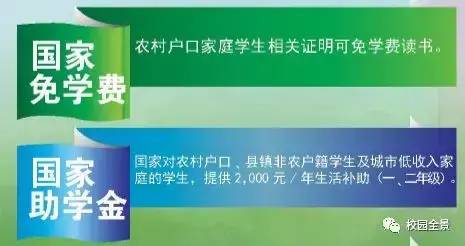 国家免学费

农村户口家庭学生相关证明可免学费读书。

国家助学金

国家对农村户口、县镇非农户籍学生及城市低收入家庭的学生，提供 2,000 元 / 年生活补助（一、二年级）。

校园全景